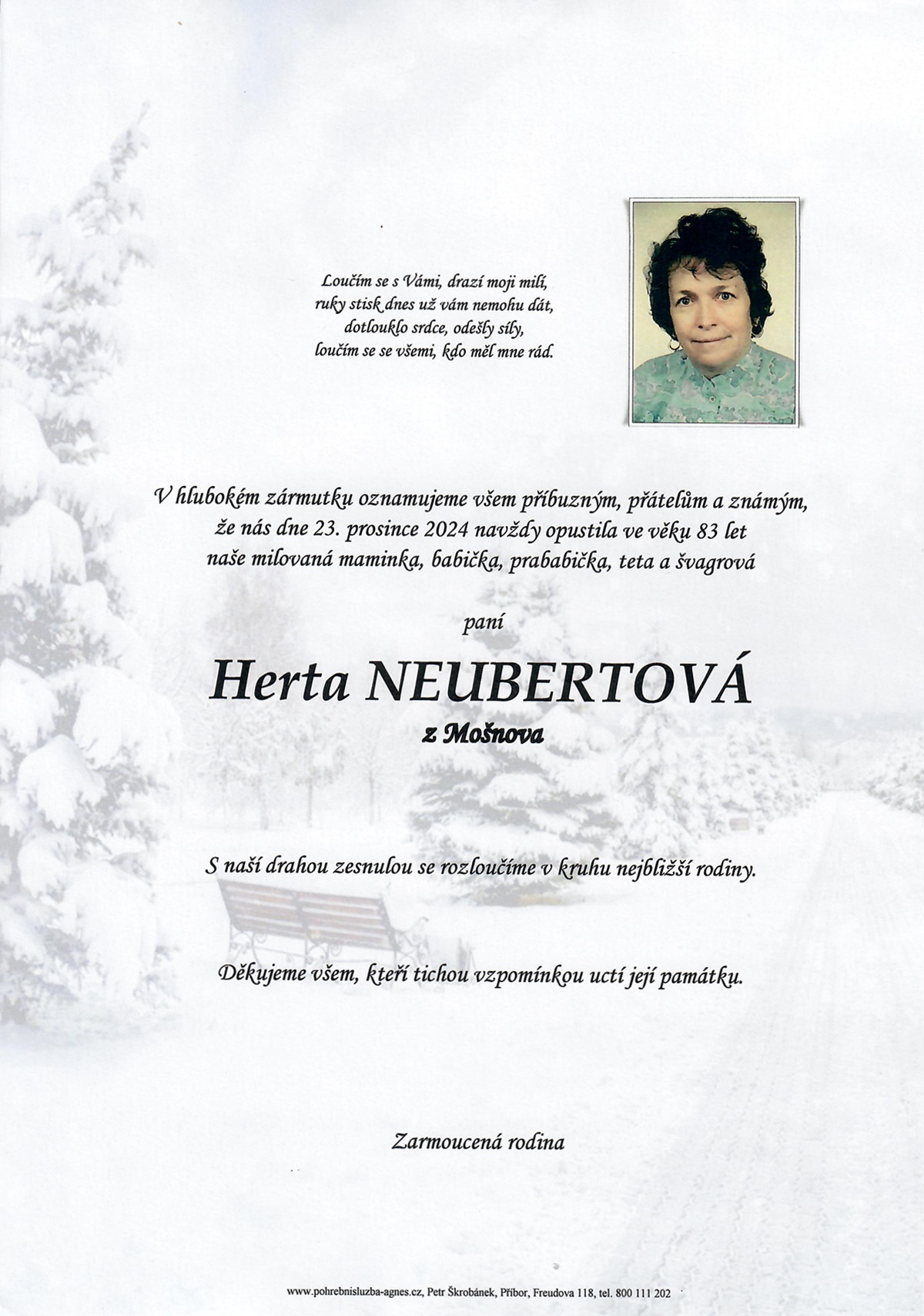 Loučím se s Vámi, drazí moji milí,
ruky stisk dnes už vám nemohu dát,
dotlouklo srdce, odešly síly,
loučím se se všemi, kdo měl mne rád.

V hlubokém zármutku oznamujeme všem příbuzným, přátelům a známým, že nás dne 23. prosince 2024 navždy opustila ve věku 83 let naše milovaná maminka, babička, prababička, teta a švagrová

paní

Herta NEUBERTOVÁ

z Mošnova

S naší drahou zesnulou se rozloučíme v kruhu nejbližší rodiny.

Děkujeme všem, kteří tichou vzpomínkou uctí její památku.

Zarmoucená rodina

www.pohrebnisluzba-agnes.cz, Petr Škrobánek, Příbor, Freudova 118, tel. 800 111 202